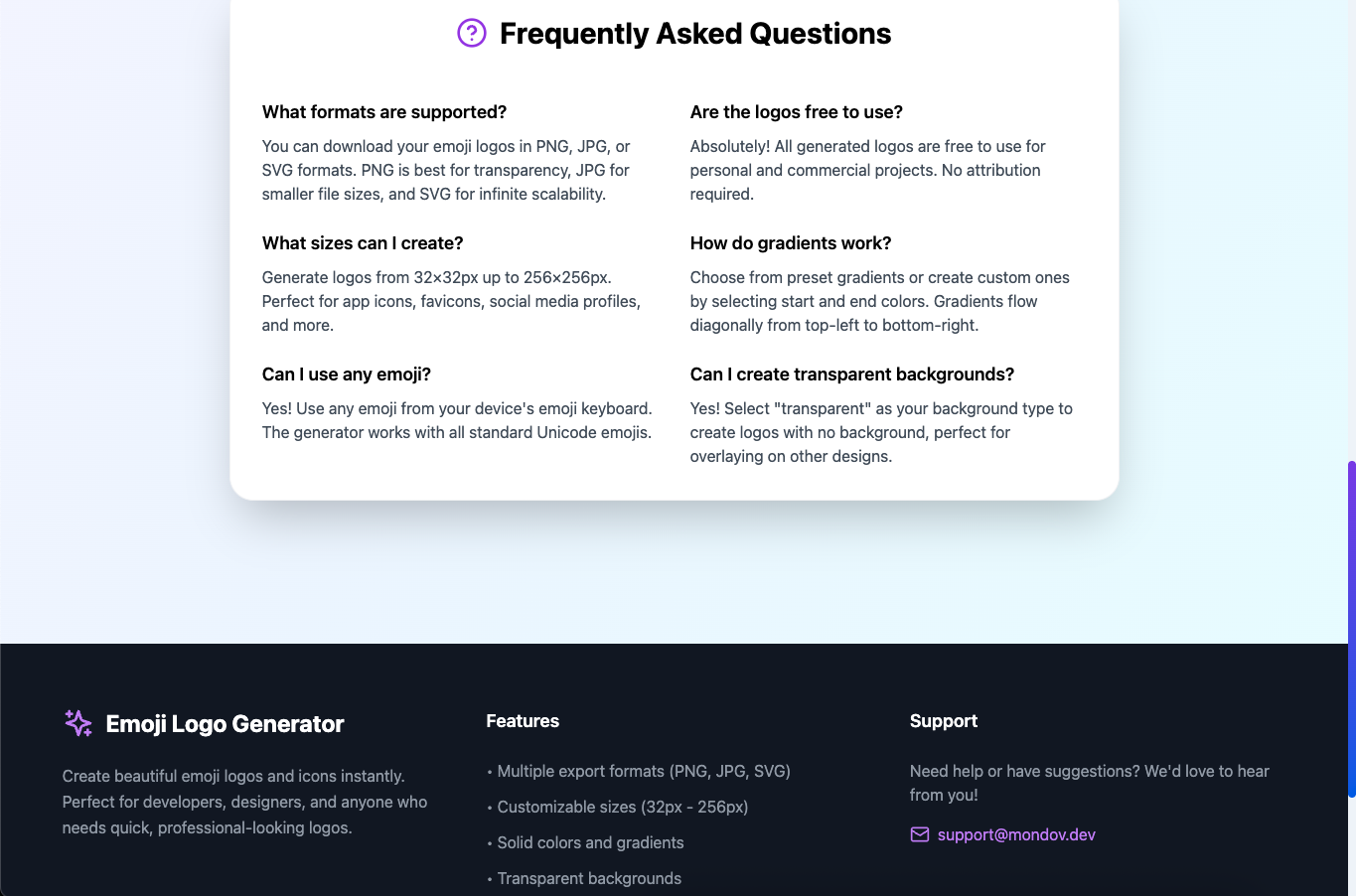 Frequently Asked Questions

What formats are supported?

You can download your emoji logos in PNG, JPG, or SVG formats. PNG is best for transparency, JPG for smaller file sizes, and SVG for infinite scalability.

What sizes can I create?

Generate logos from 32×32px up to 256×256px. Perfect for app icons, favicons, social media profiles, and more.

Can I use any emoji?

Yes! Use any emoji from your device's emoji keyboard. The generator works with all standard Unicode emojis.

Are the logos free to use?

Absolutely! All generated logos are free to use for personal and commercial projects. No attribution required.

How do gradients work?

Choose from preset gradients or create custom ones by selecting start and end colors. Gradients flow diagonally from top-left to bottom-right.

Can I create transparent backgrounds?

Yes! Select "transparent" as your background type to create logos with no background, perfect for overlaying on other designs.

Emoji Logo Generator

Create beautiful emoji logos and icons instantly. Perfect for developers, designers, and anyone who needs quick, professional-looking logos.

Features

• Multiple export formats (PNG, JPG, SVG)
• Customizable sizes (32px - 256px)
• Solid colors and gradients
• Transparent backgrounds

Support

Need help or have suggestions? We'd love to hear from you!

support@mondov.dev